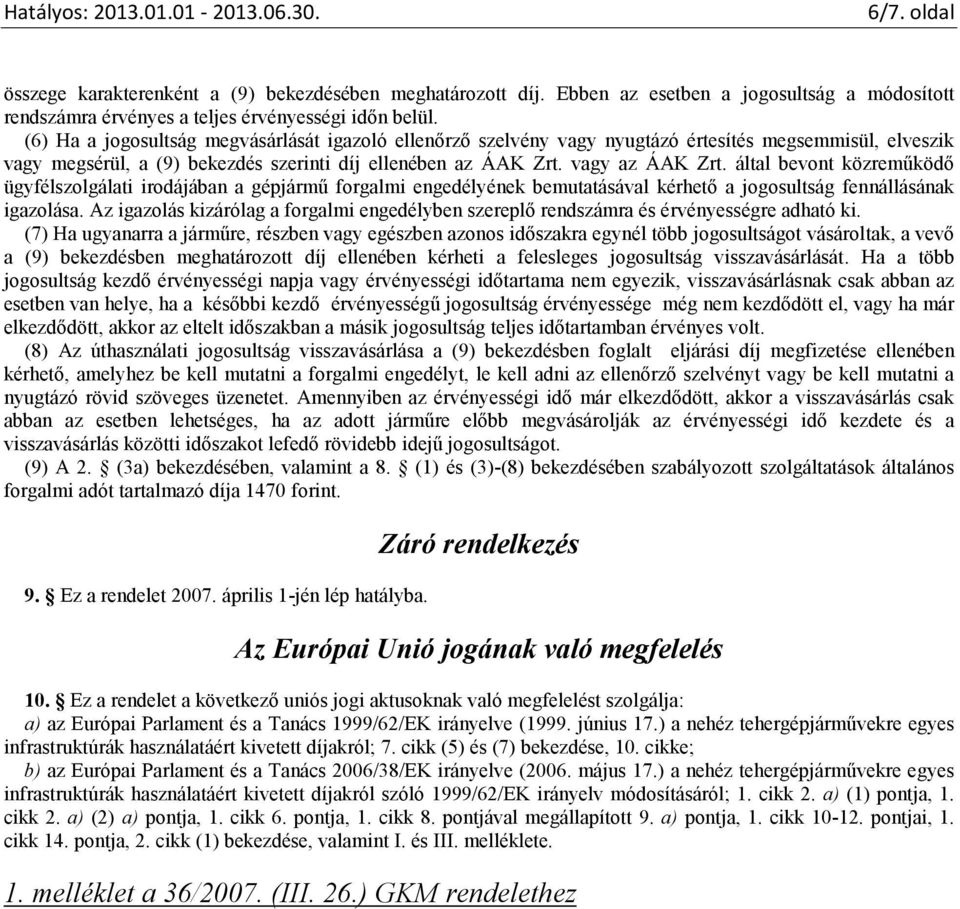 Hatályos: 2013.01.01 - 2013.06.30. 6/7. oldal

összege karakterenként a (9) bekezdésében meghatározott díj. Ebben az esetben a jogosultság a módosított rendszámra érvényes a teljes érvényességi időn belül.

(6) Ha a jogosultság megvásárlását igazoló ellenőrző szelvény vagy nyugtázó értesítés megsemmisül, elveszik vagy megsérül, a (9) bekezdés szerinti díj ellenében az ÁAK Zrt. vagy az ÁAK Zrt. által bevont közreműködő ügyfélszolgálati irodájában a gépjármű forgalmi engedélyének bemutatásával kérhető a jogosultság fennállásának igazolása. Az igazolás kizárólag a forgalmi engedélyben szereplő rendszámra és érvényességre adható ki.

(7) Ha ugyanarra a járműre, részben vagy egészben azonos időszakra egynél több jogosultságot vásároltak, a vevő a (9) bekezdésben meghatározott díj ellenében kérheti a felesleges jogosultság visszavásárlását. Ha a több jogosultság kezdő érvényességi napja vagy érvényességi időtartama nem egyezik, visszavásárlásnak csak abban az esetben van helye, ha a későbbi kezdő érvényességű jogosultság érvényessége még nem kezdődött el, vagy ha már elkezdődött, akkor az eltelt időszakban a másik jogosultság teljes időtartamban érvényes volt.

(8) Az úthasználati jogosultság visszavásárlása a (9) bekezdésben foglalt eljárási díj megfizetése ellenében kérhető, amelyhez be kell mutatni a forgalmi engedélyt, le kell adni az ellenőrző szelvényt vagy be kell mutatni a nyugtázó rövid szöveges üzenetet. Amennyiben az érvényességi idő már elkezdődött, akkor a visszavásárlás csak abban az esetben lehetséges, ha az adott járműre előbb megvásárolják az érvényességi idő kezdete és a visszavásárlás közötti időszakot lefedő rövidebb idejű jogosultságot.

(9) A 2. § (3a) bekezdésében, valamint a 8. § (1) és (3)-(8) bekezdésében szabályozott szolgáltatások általános forgalmi adót tartalmazó díja 1470 forint.

Záró rendelkezés

9. § Ez a rendelet 2007. április 1-jén lép hatályba.

Az Európai Unió jogának való megfelelés

10. § Ez a rendelet a következő uniós jogi aktusoknak való megfelelést szolgálja:

a) az Európai Parlament és a Tanács 1999/62/EK irányelve (1999. június 17.) a nehéz tehergépjárművekre egyes infrastruktúrák használatáért kivetett díjakról; 7. cikk (5) és (7) bekezdése, 10. cikke;

b) az Európai Parlament és a Tanács 2006/38/EK irányelve (2006. május 17.) a nehéz tehergépjárművekre egyes infrastruktúrák használatáért kivetett díjakról szóló 1999/62/EK irányelv módosításáról; 1. cikk 2. a) (1) pontja, 1. cikk 2. a) (2) a) pontja, 1. cikk 6. pontja, 1. cikk 8. pontjával megállapított 9. a) pontja, 1. cikk 10-12. pontjai, 1. cikk 14. pontja, 2. cikk (1) bekezdése, valamint I. és III. melléklete.

1. melléklet a 36/2007. (III. 26.) GKM rendelethez